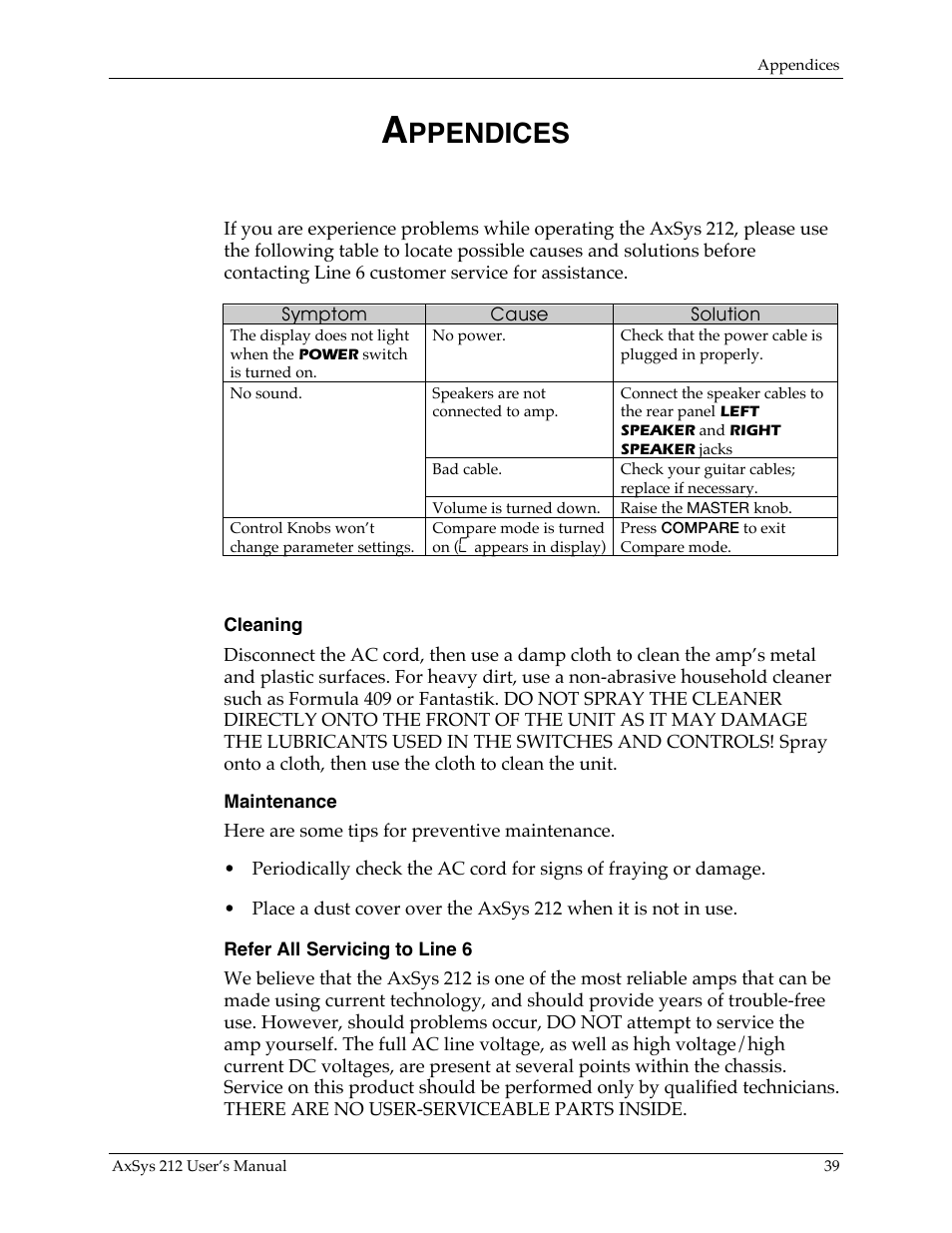 Appendices

APPENDICES

If you are experience problems while operating the AxSys 212, please use the following table to locate possible causes and solutions before contacting Line 6 customer service for assistance.

| Symptom | Cause | Solution |
|---|---|---|
| The display does not light when the POWER switch is turned on. | No power. | Check that the power cable is plugged in properly. |
| No sound. | Speakers are not connected to amp. | Connect the speaker cables to the rear panel LEFT SPEAKER and RIGHT SPEAKER jacks |
| | Bad cable. | Check your guitar cables; replace if necessary. |
| | Volume is turned down. | Raise the MASTER knob. |
| Control Knobs won't change parameter settings. | Compare mode is turned on (C appears in display) | Press COMPARE to exit Compare mode. |

Cleaning

Disconnect the AC cord, then use a damp cloth to clean the amp's metal and plastic surfaces. For heavy dirt, use a non-abrasive household cleaner such as Formula 409 or Fantastik. DO NOT SPRAY THE CLEANER DIRECTLY ONTO THE FRONT OF THE UNIT AS IT MAY DAMAGE THE LUBRICANTS USED IN THE SWITCHES AND CONTROLS! Spray onto a cloth, then use the cloth to clean the unit.

Maintenance

Here are some tips for preventive maintenance.

• Periodically check the AC cord for signs of fraying or damage.

• Place a dust cover over the AxSys 212 when it is not in use.

Refer All Servicing to Line 6

We believe that the AxSys 212 is one of the most reliable amps that can be made using current technology, and should provide years of trouble-free use. However, should problems occur, DO NOT attempt to service the amp yourself. The full AC line voltage, as well as high voltage/high current DC voltages, are present at several points within the chassis. Service on this product should be performed only by qualified technicians. THERE ARE NO USER-SERVICEABLE PARTS INSIDE.

AxSys 212 User's Manual 39